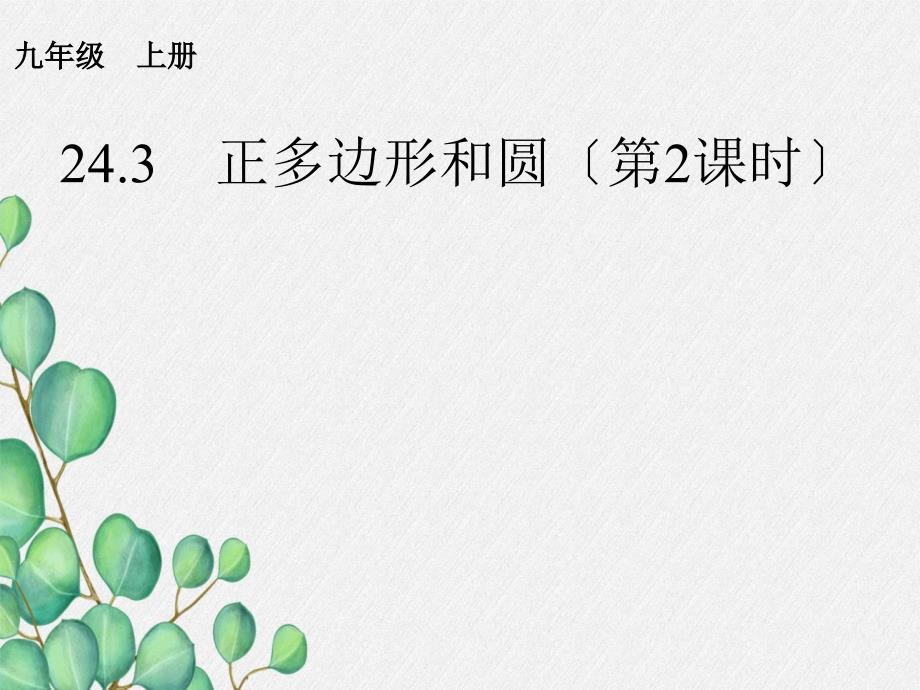 九年级　上册

24.3　正多边形和圆〔第2课时〕